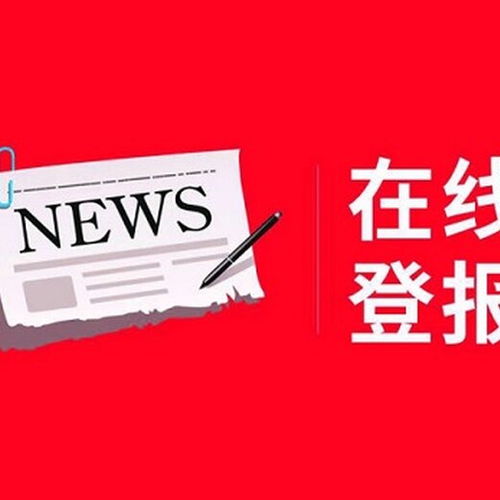 NEWS

在线
登报